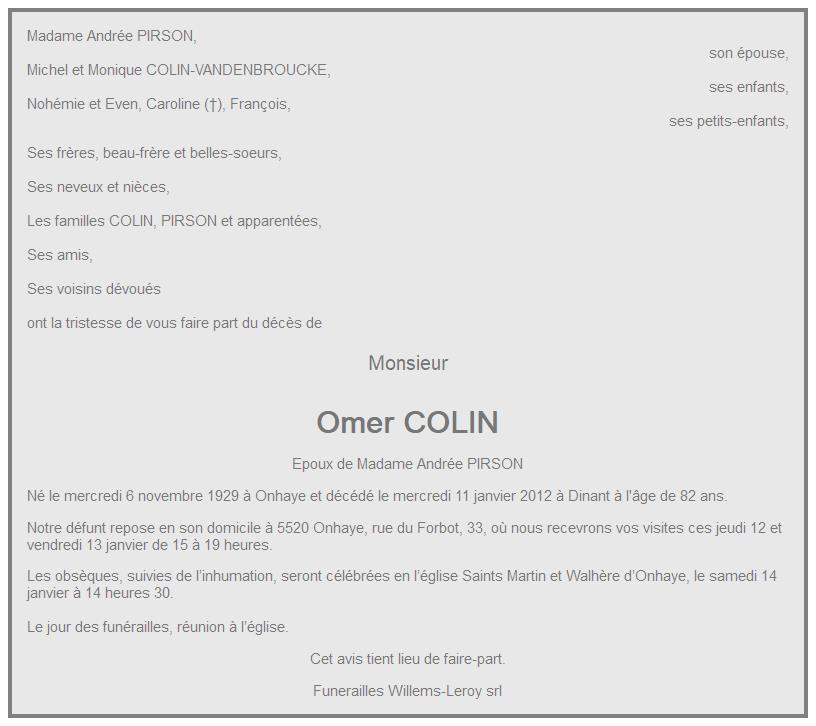 Madame Andrée PIRSON,

son épouse,

Michel et Monique COLIN-VANDENBROUCKE,

ses enfants,

Nohémie et Even, Caroline (†), François,

ses petits-enfants,

Ses frères, beau-frère et belles-soeurs,

Ses neveux et nièces,

Les familles COLIN, PIRSON et apparentées,

Ses amis,

Ses voisins dévoués

ont la tristesse de vous faire part du décès de

Monsieur

Omer COLIN

Epoux de Madame Andrée PIRSON

Né le mercredi 6 novembre 1929 à Onhaye et décédé le mercredi 11 janvier 2012 à Dinant à l'âge de 82 ans.

Notre défunt repose en son domicile à 5520 Onhaye, rue du Forbot, 33, où nous recevrons vos visites ces jeudi 12 et vendredi 13 janvier de 15 à 19 heures.

Les obsèques, suivies de l'inhumation, seront célébrées en l'église Saints Martin et Walhère d'Onhaye, le samedi 14 janvier à 14 heures 30.

Le jour des funérailles, réunion à l'église.

Cet avis tient lieu de faire-part.

Funerailles Willems-Leroy srl